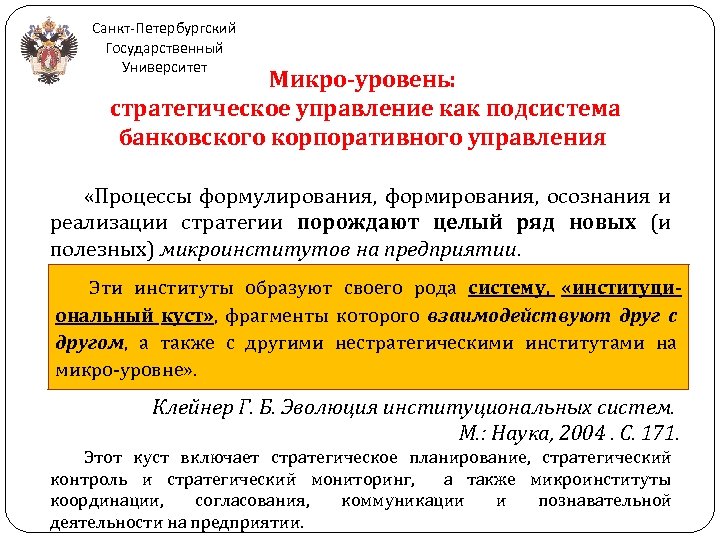 Санкт-Петербургский Государственный Университет

Микро-уровень: стратегическое управление как подсистема банковского корпоративного управления

«Процессы формулирования, формирования, осознания и реализации стратегии порождают целый ряд новых (и полезных) микроинститутов на предприятии.

Эти институты образуют своего рода систему, «институциональный куст», фрагменты которого взаимодействуют друг с другом, а также с другими нестратегическими институтами на микро-уровне».

Клейнер Г. Б. Эволюция институциональных систем. М.: Наука, 2004 . С. 171.

Этот куст включает стратегическое планирование, стратегический контроль и стратегический мониторинг, а также микроинституты координации, согласования, коммуникации и познавательной деятельности на предприятии.